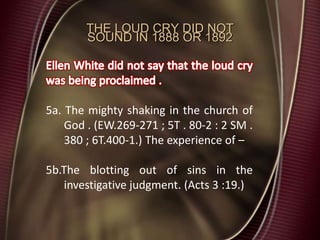 THE LOUD CRY DID NOT SOUND IN 1888 OR 1892

Ellen White did not say that the loud cry was being proclaimed .

5a. The mighty shaking in the church of God . (EW.269-271 ; 5T . 80-2 : 2 SM . 380 ; 6T.400-1.) The experience of –

5b.The blotting out of sins in the investigative judgment. (Acts 3 :19.)